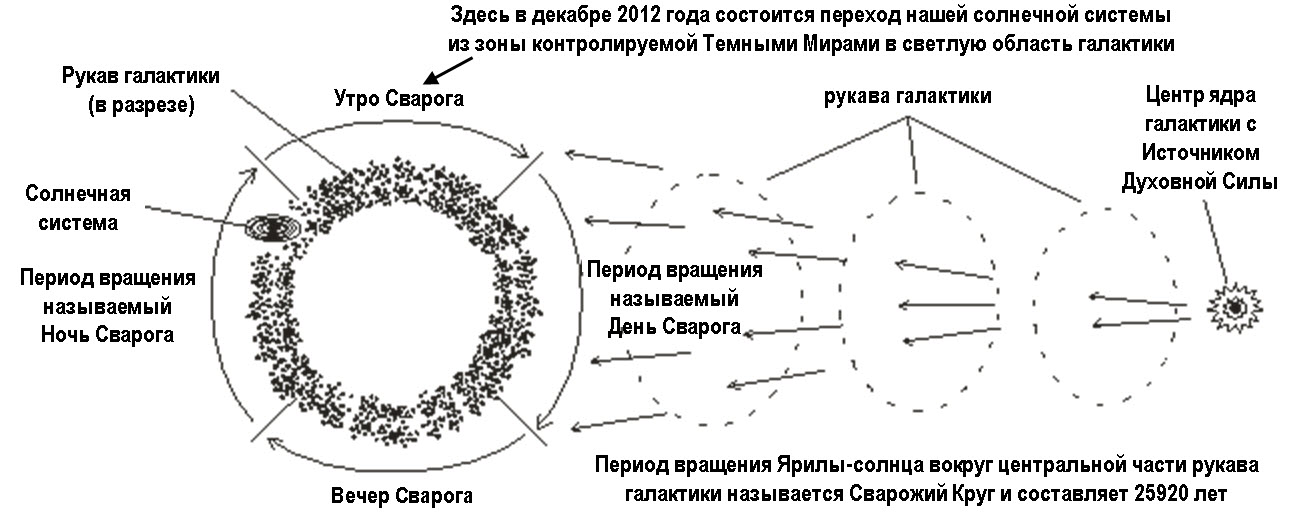 Здесь в декабре 2012 года состоится переход нашей солнечной системы из зоны контролируемой Темными Мирами в светлую область галактики

Рукав галактики (в разрезе)

Утро Сварога

рукава галактики

Центр ядра галактики с Источником Духовной Силы

Солнечная система

Период вращения называемый Ночь Сварога

Период вращения называемый День Сварога

Вечер Сварога

Период вращения Ярилы-солнца вокруг центральной части рукава галактики называется Сварожий Круг и составляет 25920 лет